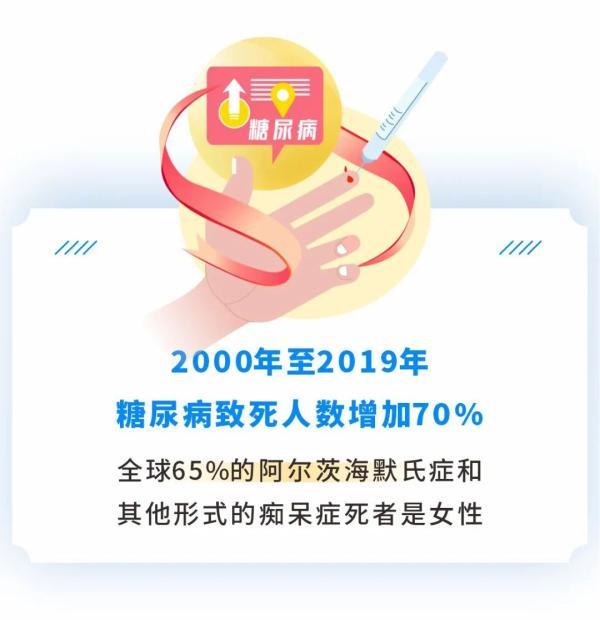 糖尿病

2000年至2019年
糖尿病致死人数增加70%

全球65%的阿尔茨海默氏症和其他形式的痴呆症死者是女性